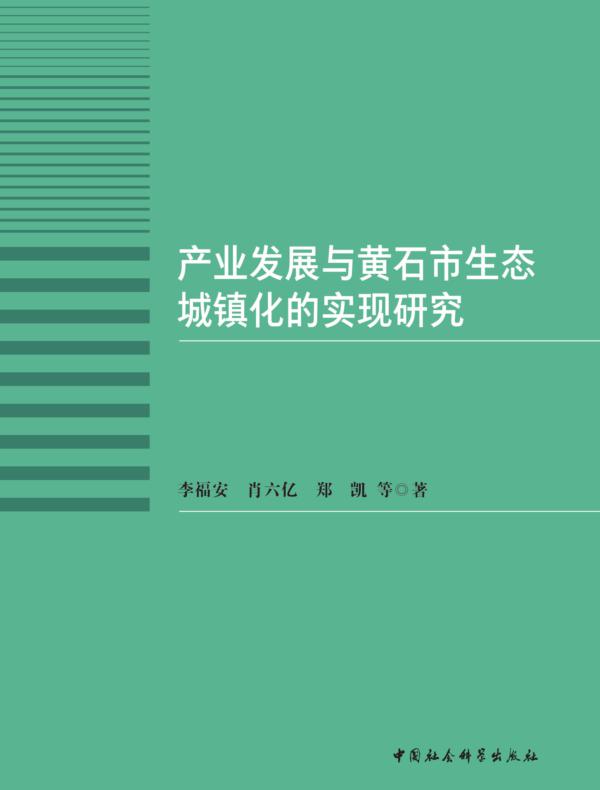 产业发展与黄石市生态城镇化的实现研究

李福安　肖六亿　郑　凯　等◎著

中国社会科学出版社